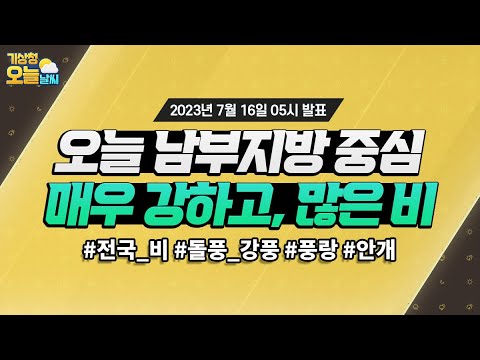 기상청 오늘 날씨

2023년 7월 16일 05시 발표

오늘 남부지방 중심
매우 강하고, 많은 비

#전국_비 #돌풍_강풍 #풍랑 #안개